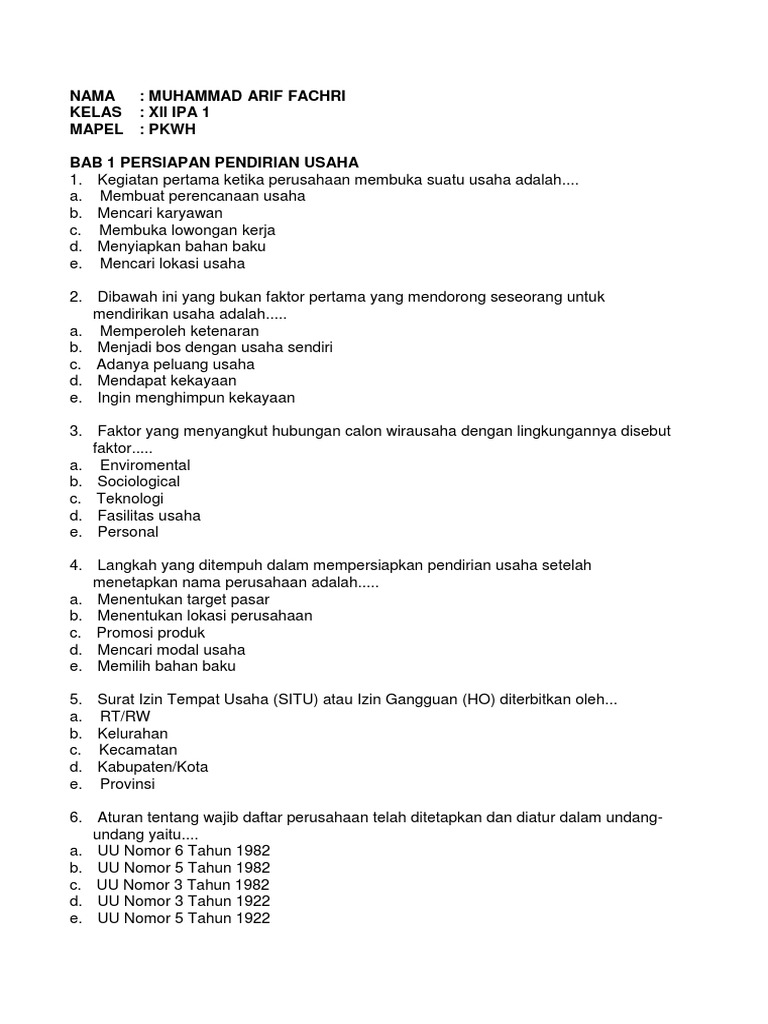 NAMA : MUHAMMAD ARIF FACHRI
KELAS : XII IPA 1
MAPEL : PKWH

BAB 1 PERSIAPAN PENDIRIAN USAHA
1. Kegiatan pertama ketika perusahaan membuka suatu usaha adalah....
a. Membuat perencanaan usaha
b. Mencari karyawan
c. Membuka lowongan kerja
d. Menyiapkan bahan baku
e. Mencari lokasi usaha

2. Dibawah ini yang bukan faktor pertama yang mendorong seseorang untuk mendirikan usaha adalah.....
a. Memperoleh ketenaran
b. Menjadi bos dengan usaha sendiri
c. Adanya peluang usaha
d. Mendapat kekayaan
e. Ingin menghimpun kekayaan

3. Faktor yang menyangkut hubungan calon wirausaha dengan lingkungannya disebut faktor.....
a. Enviromental
b. Sociological
c. Teknologi
d. Fasilitas usaha
e. Personal

4. Langkah yang ditempuh dalam mempersiapkan pendirian usaha setelah menetapkan nama perusahaan adalah.....
a. Menentukan target pasar
b. Menentukan lokasi perusahaan
c. Promosi produk
d. Mencari modal usaha
e. Memilih bahan baku

5. Surat Izin Tempat Usaha (SITU) atau Izin Gangguan (HO) diterbitkan oleh...
a. RT/RW
b. Kelurahan
c. Kecamatan
d. Kabupaten/Kota
e. Provinsi

6. Aturan tentang wajib daftar perusahaan telah ditetapkan dan diatur dalam undang-undang yaitu....
a. UU Nomor 6 Tahun 1982
b. UU Nomor 5 Tahun 1982
c. UU Nomor 3 Tahun 1982
d. UU Nomor 3 Tahun 1922
e. UU Nomor 5 Tahun 1922